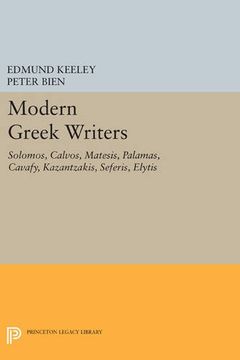 EDMUND KEELEY
PETER BIEN

Modern
Greek Writers

Solomos, Calvos, Matesis, Palamas, Cavafy, Kazantzakis, Seferis, Elytis

P PRINCETON LEGACY LIBRARY